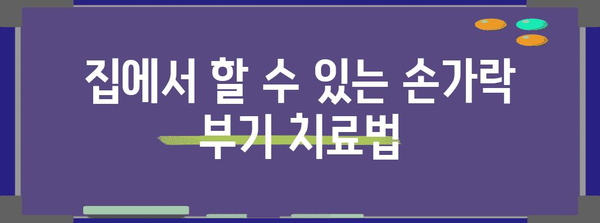 집에서 할 수 있는 손가락 부기 치료법